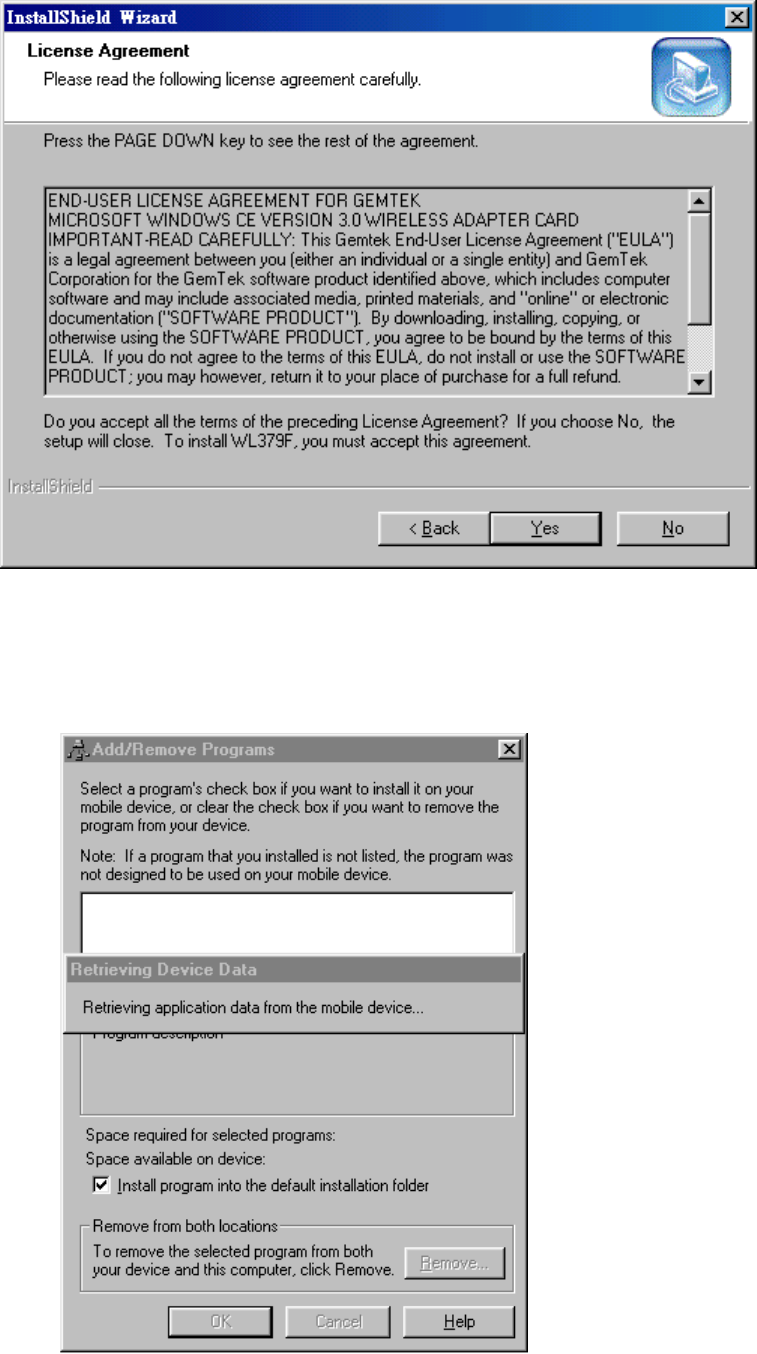 InstallShield Wizard

License Agreement

Please read the following license agreement carefully.

Press the PAGE DOWN key to see the rest of the agreement.

END-USER LICENSE AGREEMENT FOR GEMTEK
MICROSOFT WINDOWS CE VERSION 3.0 WIRELESS ADAPTER CARD
IMPORTANT-READ CAREFULLY: This Gemtek End-User License Agreement ("EULA") is a legal agreement between you (either an individual or a single entity) and GemTek Corporation for the GemTek software product identified above, which includes computer software and may include associated media, printed materials, and "online" or electronic documentation ("SOFTWARE PRODUCT"). By downloading, installing, copying, or otherwise using the SOFTWARE PRODUCT, you agree to be bound by the terms of this EULA. If you do not agree to the terms of this EULA, do not install or use the SOFTWARE PRODUCT; you may however, return it to your place of purchase for a full refund.

Do you accept all the terms of the preceding License Agreement? If you choose No, the setup will close. To install WL379F, you must accept this agreement.

InstallShield

< Back

Yes

No

Add/Remove Programs

Select a program's check box if you want to install it on your mobile device, or clear the check box if you want to remove the program from your device.

Note: If a program that you installed is not listed, the program was not designed to be used on your mobile device.

Retrieving Device Data

Retrieving application data from the mobile device...

Program description

Space required for selected programs:

Space available on device:

Install program into the default installation folder

Remove from both locations

To remove the selected program from both your device and this computer, click Remove.

Remove...

OK

Cancel

Help